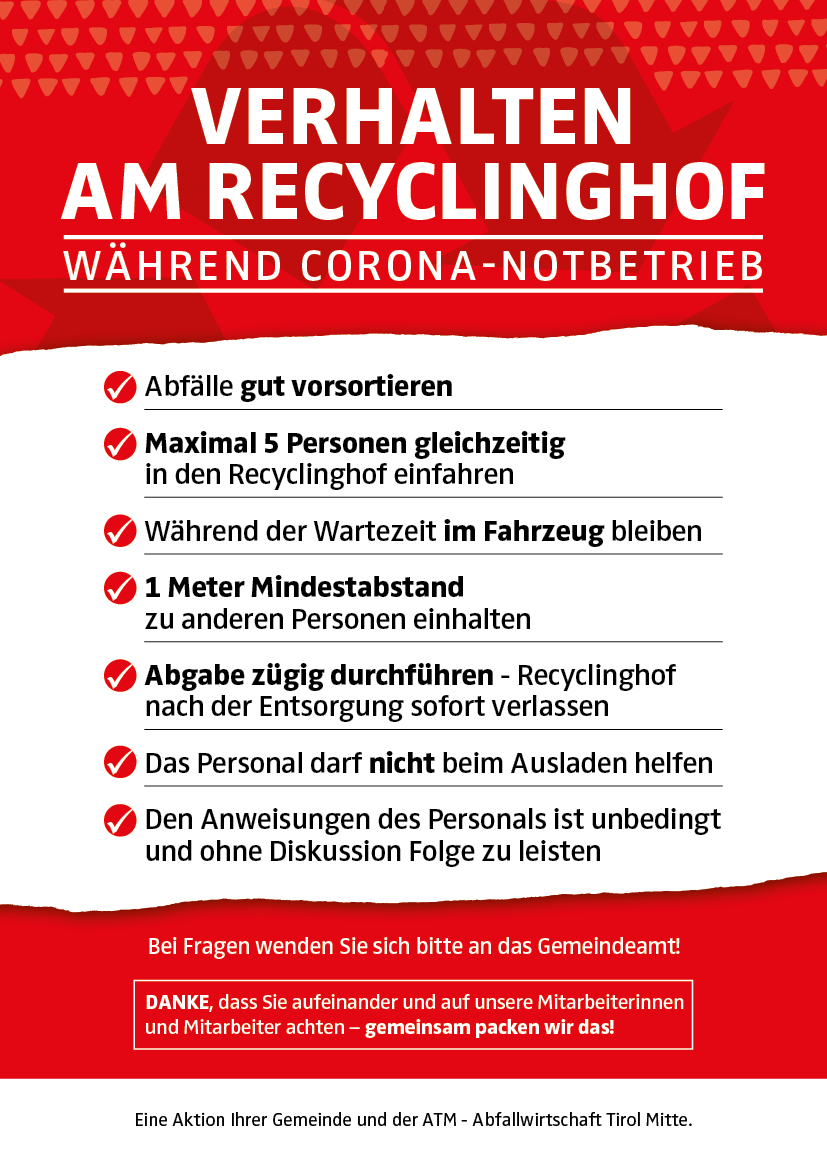 VERHALTEN AM RECYCLINGHOF
WÄHREND CORONA-NOTBETRIEB

Abfälle gut vorsortieren

Maximal 5 Personen gleichzeitig in den Recyclinghof einfahren

Während der Wartezeit im Fahrzeug bleiben

1 Meter Mindestabstand zu anderen Personen einhalten

Abgabe zügig durchführen - Recyclinghof nach der Entsorgung sofort verlassen

Das Personal darf nicht beim Ausladen helfen

Den Anweisungen des Personals ist unbedingt und ohne Diskussion Folge zu leisten

Bei Fragen wenden Sie sich bitte an das Gemeindeamt!

DANKE, dass Sie aufeinander und auf unsere Mitarbeiterinnen und Mitarbeiter achten – gemeinsam packen wir das!

Eine Aktion Ihrer Gemeinde und der ATM - Abfallwirtschaft Tirol Mitte.